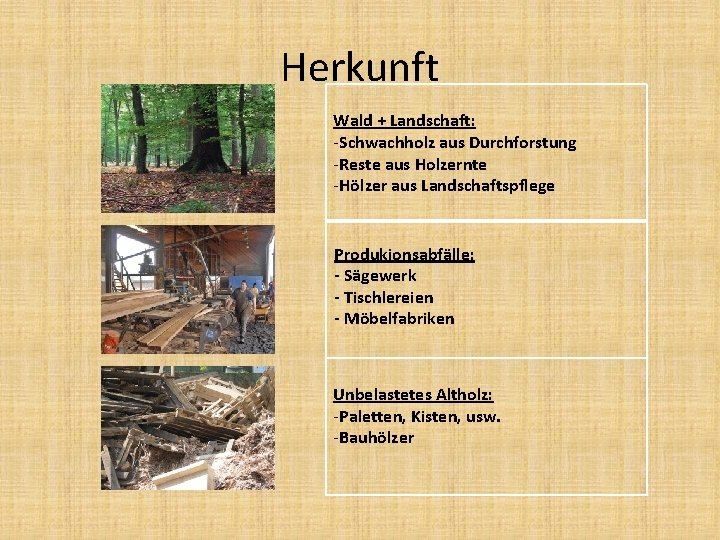 Herkunft

Wald + Landschaft:
-Schwachholz aus Durchforstung
-Reste aus Holzernte
-Hölzer aus Landschaftspflege

Produkionsabfälle:
- Sägewerk
- Tischlereien
- Möbelfabriken

Unbelastetes Altholz:
-Paletten, Kisten, usw.
-Bauhölzer